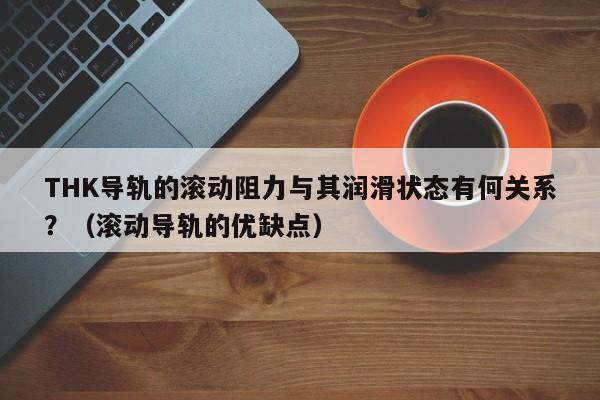 THK导轨的滚动阻力与其润滑状态有何关系？（滚动导轨的优缺点）